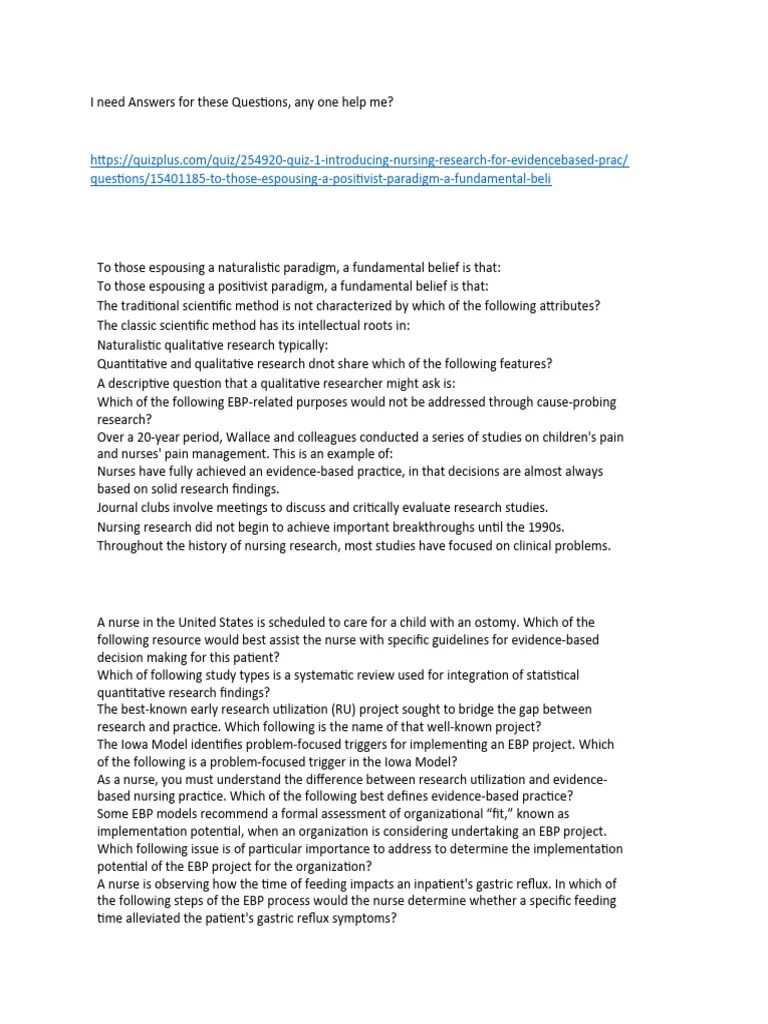 I need Answers for these Questions, any one help me?

https://quizplus.com/quiz/254920-quiz-1-introducing-nursing-research-for-evidencebased-prac/questions/15401185-to-those-espousing-a-positivist-paradigm-a-fundamental-beli

To those espousing a naturalistic paradigm, a fundamental belief is that:
To those espousing a positivist paradigm, a fundamental belief is that:
The traditional scientific method is not characterized by which of the following attributes?
The classic scientific method has its intellectual roots in:
Naturalistic qualitative research typically:
Quantitative and qualitative research dnot share which of the following features?
A descriptive question that a qualitative researcher might ask is:
Which of the following EBP-related purposes would not be addressed through cause-probing research?
Over a 20-year period, Wallace and colleagues conducted a series of studies on children's pain and nurses' pain management. This is an example of:
Nurses have fully achieved an evidence-based practice, in that decisions are almost always based on solid research findings.
Journal clubs involve meetings to discuss and critically evaluate research studies.
Nursing research did not begin to achieve important breakthroughs until the 1990s.
Throughout the history of nursing research, most studies have focused on clinical problems.

A nurse in the United States is scheduled to care for a child with an ostomy. Which of the following resource would best assist the nurse with specific guidelines for evidence-based decision making for this patient?
Which of following study types is a systematic review used for integration of statistical quantitative research findings?
The best-known early research utilization (RU) project sought to bridge the gap between research and practice. Which following is the name of that well-known project?
The Iowa Model identifies problem-focused triggers for implementing an EBP project. Which of the following is a problem-focused trigger in the Iowa Model?
As a nurse, you must understand the difference between research utilization and evidence-based nursing practice. Which of the following best defines evidence-based practice?
Some EBP models recommend a formal assessment of organizational “fit,” known as implementation potential, when an organization is considering undertaking an EBP project. Which following issue is of particular importance to address to determine the implementation potential of the EBP project for the organization?
A nurse is observing how the time of feeding impacts an inpatient's gastric reflux. In which of the following steps of the EBP process would the nurse determine whether a specific feeding time alleviated the patient's gastric reflux symptoms?